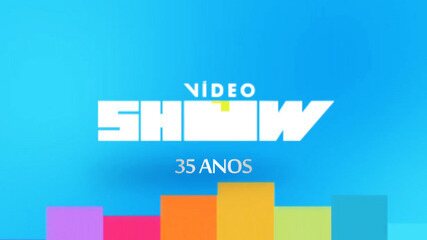 VÍDEO
SHOW
35 ANOS